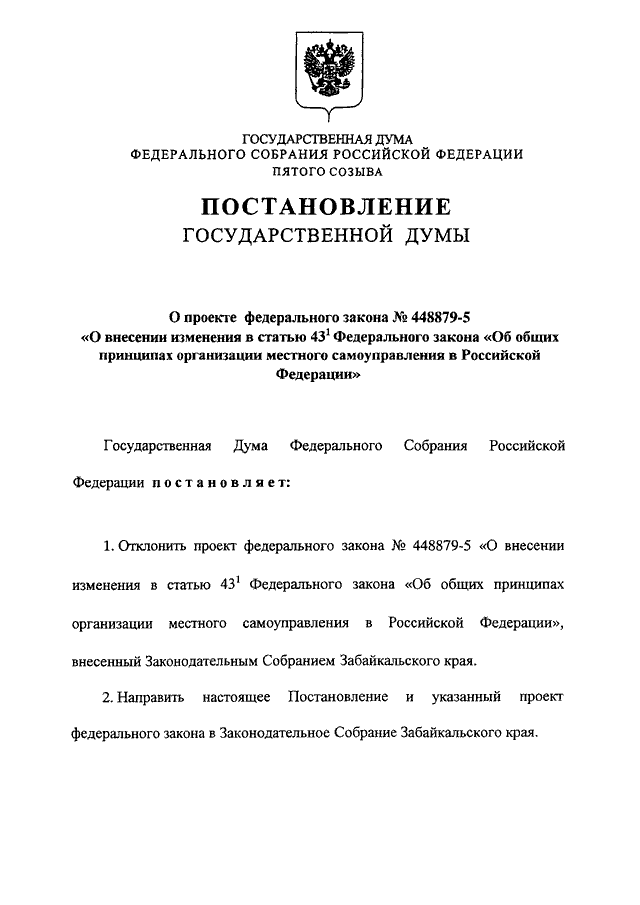 ГОСУДАРСТВЕННАЯ ДУМА
ФЕДЕРАЛЬНОГО СОБРАНИЯ РОССИЙСКОЙ ФЕДЕРАЦИИ
ПЯТОГО СОЗЫВА

ПОСТАНОВЛЕНИЕ
ГОСУДАРСТВЕННОЙ ДУМЫ

О проекте федерального закона № 448879-5 «О внесении изменения в статью $43^1$ Федерального закона «Об общих принципах организации местного самоуправления в Российской Федерации»

Государственная Дума Федерального Собрания Российской Федерации постановляет:

1. Отклонить проект федерального закона № 448879-5 «О внесении изменения в статью $43^1$ Федерального закона «Об общих принципах организации местного самоуправления в Российской Федерации», внесенный Законодательным Собранием Забайкальского края.

2. Направить настоящее Постановление и указанный проект федерального закона в Законодательное Собрание Забайкальского края.